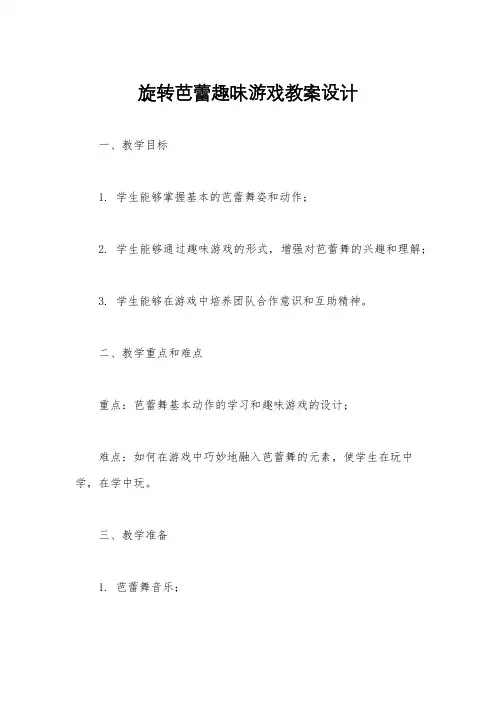 旋转芭蕾趣味游戏教案设计

一、教学目标

1. 学生能够掌握基本的芭蕾舞姿和动作；

2. 学生能够通过趣味游戏的形式，增强对芭蕾舞的兴趣和理解；

3. 学生能够在游戏中培养团队合作意识和互助精神。

二、教学重点和难点

重点：芭蕾舞基本动作的学习和趣味游戏的设计；

难点：如何在游戏中巧妙地融入芭蕾舞的元素，使学生在玩中学，在学中玩。

三、教学准备

1. 芭蕾舞音乐；